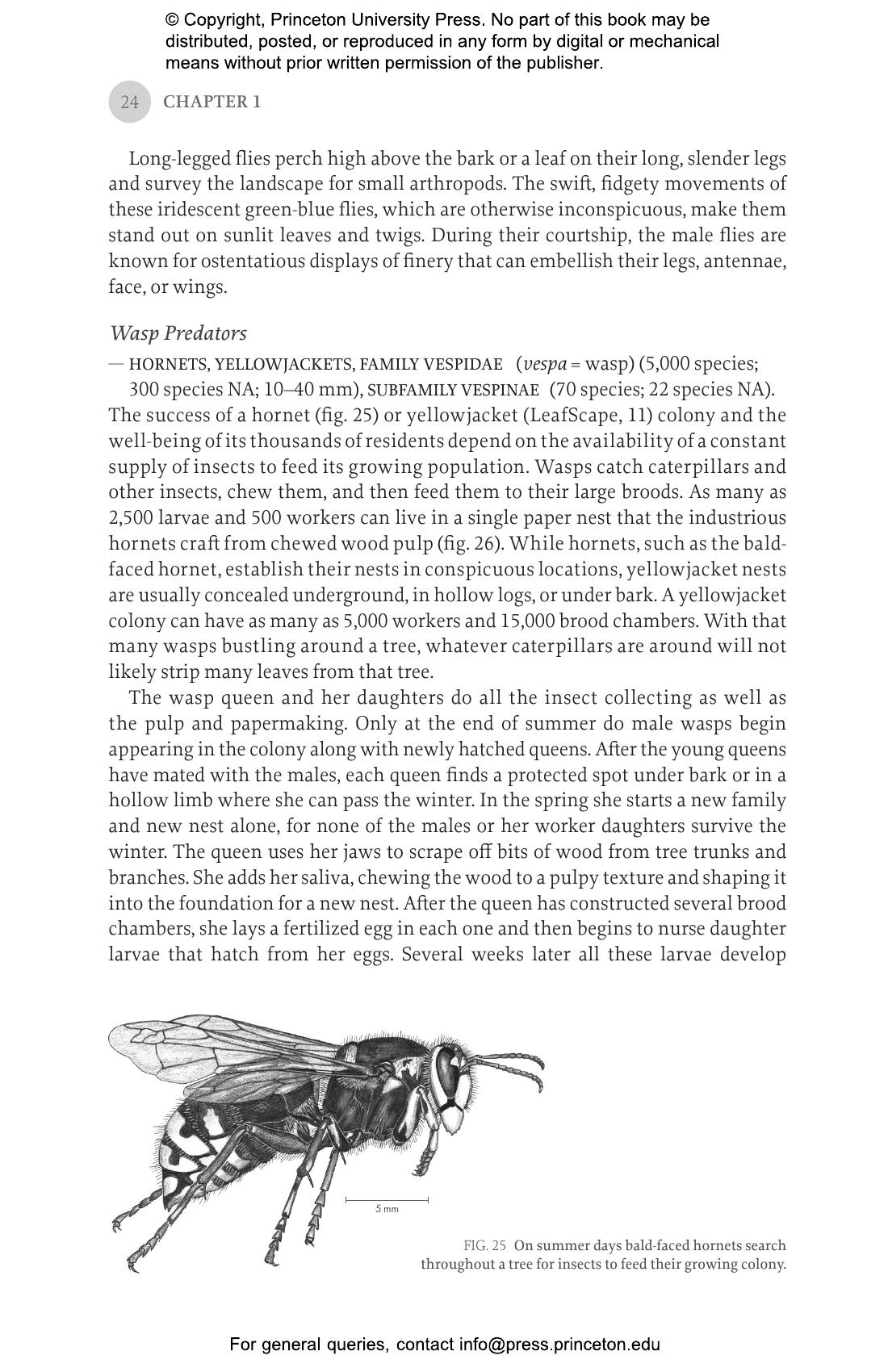 © Copyright, Princeton University Press. No part of this book may be distributed, posted, or reproduced in any form by digital or mechanical means without prior written permission of the publisher.

24 CHAPTER 1

Long-legged flies perch high above the bark or a leaf on their long, slender legs and survey the landscape for small arthropods. The swift, fidgety movements of these iridescent green-blue flies, which are otherwise inconspicuous, make them stand out on sunlit leaves and twigs. During their courtship, the male flies are known for ostentatious displays of finery that can embellish their legs, antennae, face, or wings.

Wasp Predators

— HORNETS, YELLOWJACKETS, FAMILY VESPIDAE (vespa = wasp) (5,000 species; 300 species NA; 10–40 mm), SUBFAMILY VESPINAE (70 species; 22 species NA).
The success of a hornet (fig. 25) or yellowjacket (LeafScape, 11) colony and the well-being of its thousands of residents depend on the availability of a constant supply of insects to feed its growing population. Wasps catch caterpillars and other insects, chew them, and then feed them to their large broods. As many as 2,500 larvae and 500 workers can live in a single paper nest that the industrious hornets craft from chewed wood pulp (fig. 26). While hornets, such as the bald-faced hornet, establish their nests in conspicuous locations, yellowjacket nests are usually concealed underground, in hollow logs, or under bark. A yellowjacket colony can have as many as 5,000 workers and 15,000 brood chambers. With that many wasps bustling around a tree, whatever caterpillars are around will not likely strip many leaves from that tree.

The wasp queen and her daughters do all the insect collecting as well as the pulp and papermaking. Only at the end of summer do male wasps begin appearing in the colony along with newly hatched queens. After the young queens have mated with the males, each queen finds a protected spot under bark or in a hollow limb where she can pass the winter. In the spring she starts a new family and new nest alone, for none of the males or her worker daughters survive the winter. The queen uses her jaws to scrape off bits of wood from tree trunks and branches. She adds her saliva, chewing the wood to a pulpy texture and shaping it into the foundation for a new nest. After the queen has constructed several brood chambers, she lays a fertilized egg in each one and then begins to nurse daughter larvae that hatch from her eggs. Several weeks later all these larvae develop

5 mm

FIG. 25 On summer days bald-faced hornets search throughout a tree for insects to feed their growing colony.

For general queries, contact info@press.princeton.edu